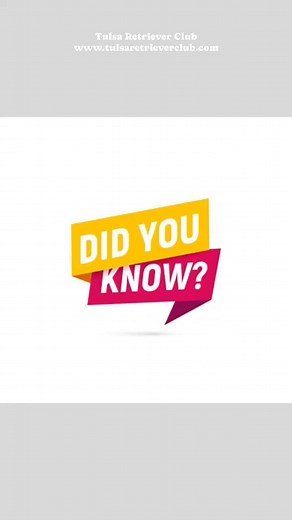 Tulsa Retriever Club
www.tulsaretrieverclub.com

DID YOU KNOW?